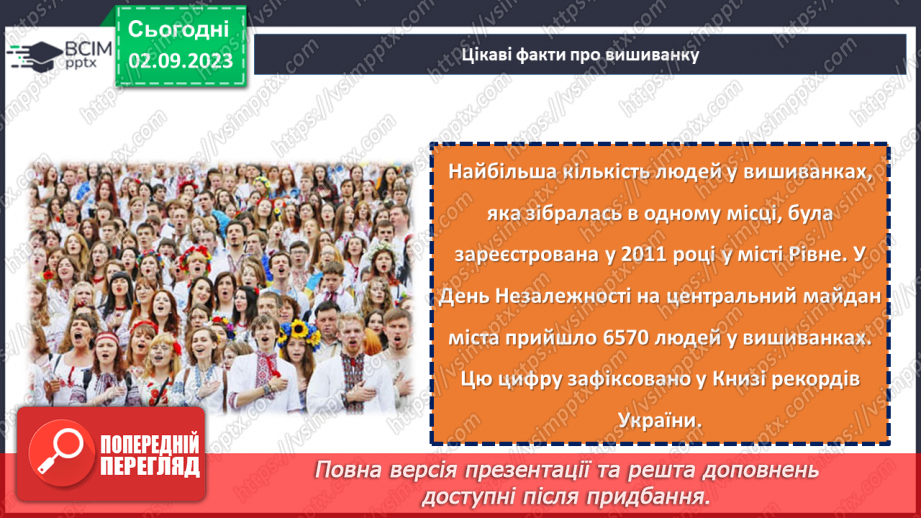 ВСІМ pptx

Сьогодні 02.09.2023

Цікаві факти про вишиванку

Найбільша кількість людей у вишиванках, яка зібралась в одному місці, була зареєстрована у 2011 році у місті Рівне. У День Незалежності на центральний майдан міста прийшло 6570 людей у вишиванках. Цю цифру зафіксовано у Книзі рекордів України.

ПОПЕРЕДНІЙ ПЕРЕГЛЯД

Повна версія презентації та решта доповнень доступні після придбання.

https://vsimpptx.com